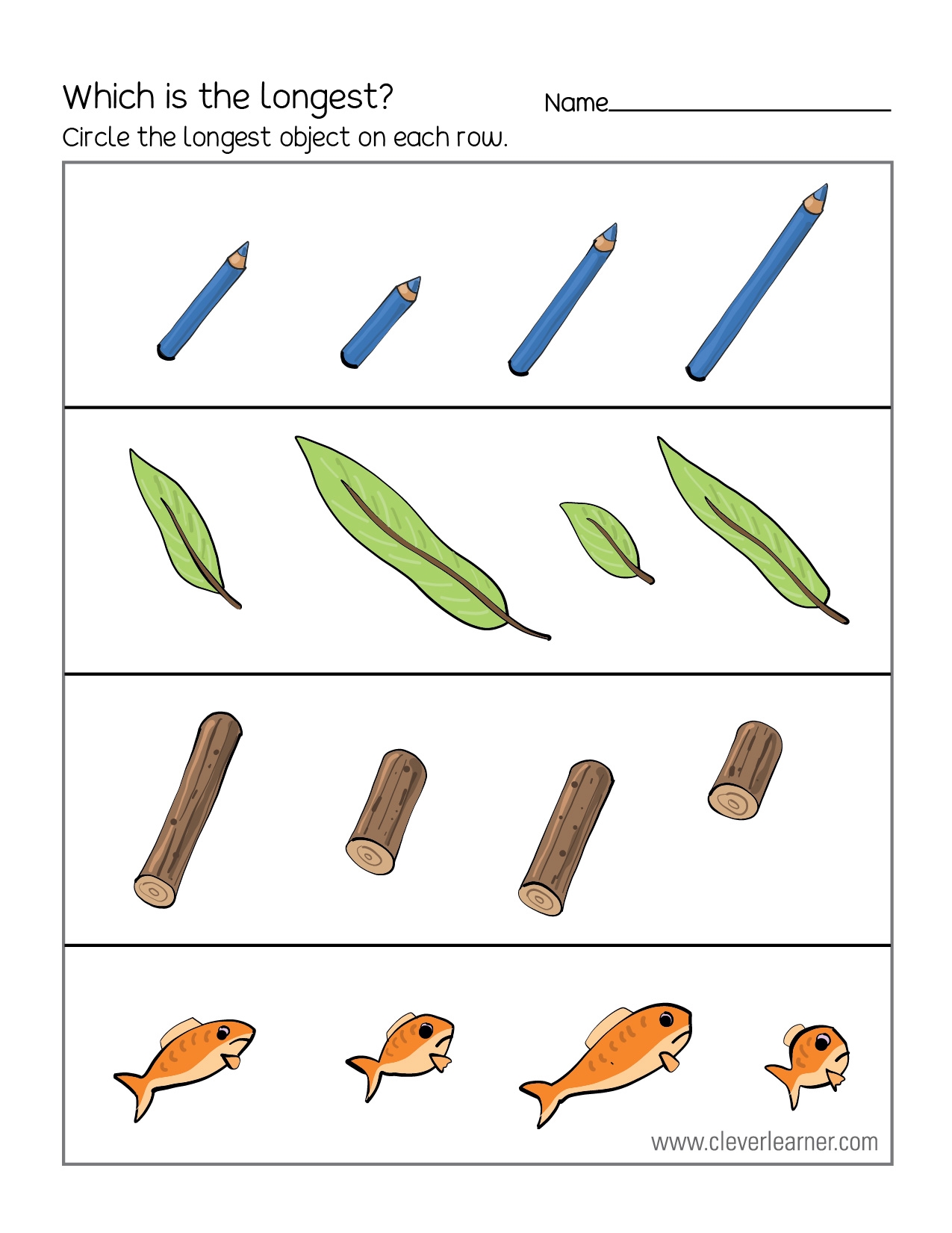 Which is the longest?

Name____

Circle the longest object on each row.

www.cleverlearner.com